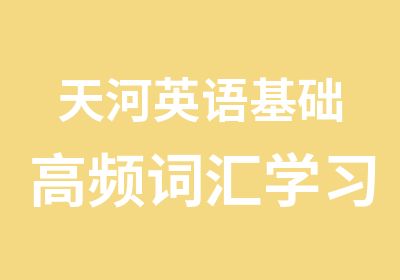 天河英语基础
高频词汇学习